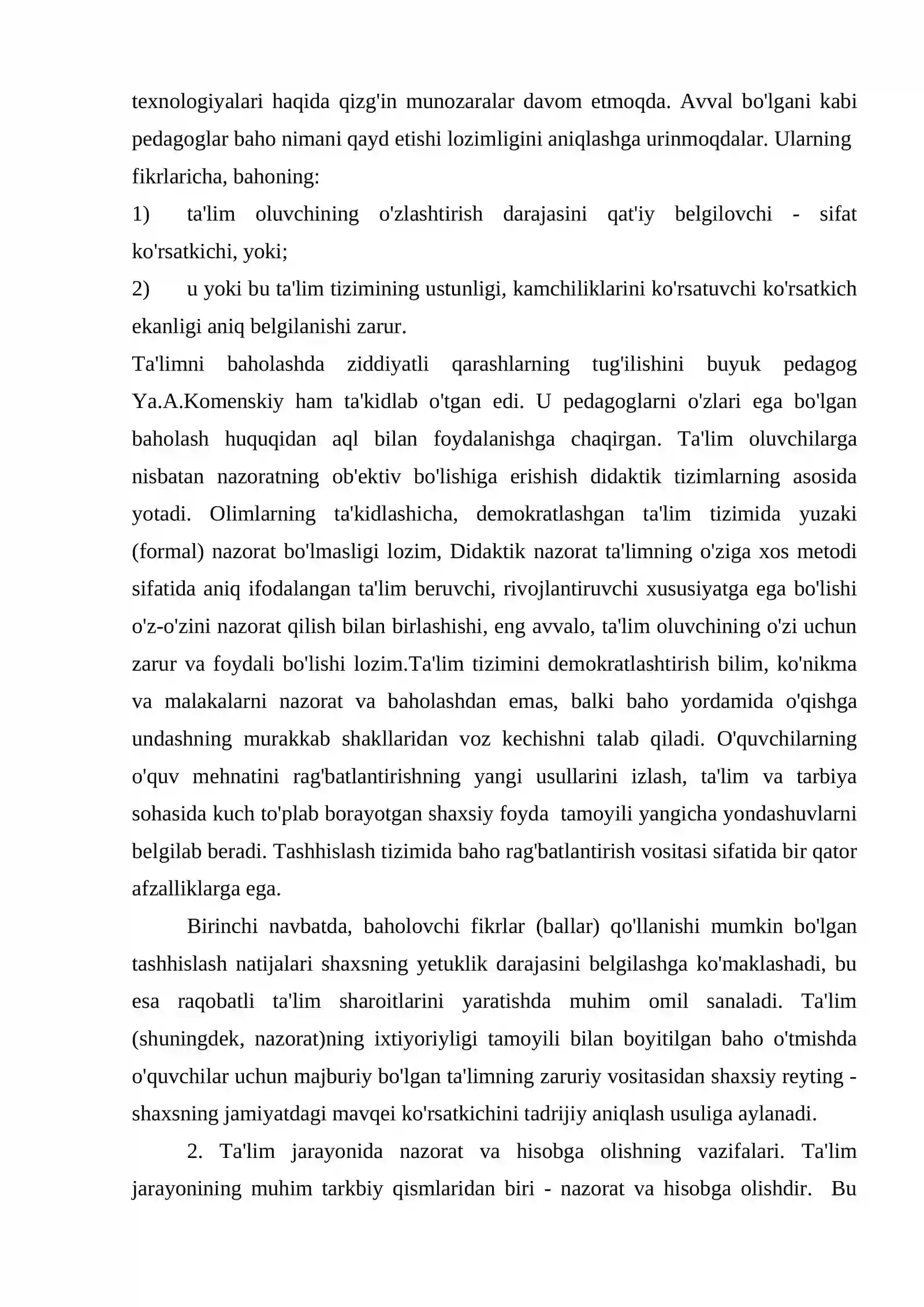 texnologiyalari haqida qizg'in munozaralar davom etmoqda. Avval bo'lgani kabi pedagoglar baho nimani qayd etishi lozimligini aniqlashga urinmoqdalar. Ularning fikrlaricha, bahoning:

1) ta'lim oluvchining o'zlashtirish darajasini qat'iy belgilovchi - sifat ko'rsatkichi, yoki;

2) u yoki bu ta'lim tizimining ustunligi, kamchiliklarini ko'rsatuvchi ko'rsatkich ekanligi aniq belgilanishi zarur.

Ta'limni baholashda ziddiyatli qarashlarning tug'ilishini buyuk pedagog Ya.A.Komenskiy ham ta'kidlab o'tgan edi. U pedagoglarni o'zlari ega bo'lgan baholash huquqidan aql bilan foydalanishga chaqirgan. Ta'lim oluvchilarga nisbatan nazoratning ob'ektiv bo'lishiga erishish didaktik tizimlarning asosida yotadi. Olimlarning ta'kidlashicha, demokratlashgan ta'lim tizimida yuzaki (formal) nazorat bo'lmasligi lozim, Didaktik nazorat ta'limning o'ziga xos metodi sifatida aniq ifodalangan ta'lim beruvchi, rivojlantiruvchi xususiyatga ega bo'lishi o'z-o'zini nazorat qilish bilan birlashishi, eng avvalo, ta'lim oluvchining o'zi uchun zarur va foydali bo'lishi lozim.Ta'lim tizimini demokratlashtirish bilim, ko'nikma va malakalarni nazorat va baholashdan emas, balki baho yordamida o'qishga undashning murakkab shakllaridan voz kechishni talab qiladi. O'quvchilarning o'quv mehnatini rag'batlantirishning yangi usullarini izlash, ta'lim va tarbiya sohasida kuch to'plab borayotgan shaxsiy foyda tamoyili yangicha yondashuvlarni belgilab beradi. Tashhislash tizimida baho rag'batlantirish vositasi sifatida bir qator afzalliklarga ega.

Birinchi navbatda, baholovchi fikrlar (ballar) qo'llanishi mumkin bo'lgan tashhislash natijalari shaxsning yetuklik darajasini belgilashga ko'maklashadi, bu esa raqobatli ta'lim sharoitlarini yaratishda muhim omil sanaladi. Ta'lim (shuningdek, nazorat)ning ixtiyoriyligi tamoyili bilan boyitilgan baho o'tmishda o'quvchilar uchun majburiy bo'lgan ta'limning zaruriy vositasidan shaxsiy reyting - shaxsning jamiyatdagi mavqei ko'rsatkichini tadrijiy aniqlash usuliga aylanadi.

2. Ta'lim jarayonida nazorat va hisobga olishning vazifalari. Ta'lim jarayonining muhim tarkbiy qismlaridan biri - nazorat va hisobga olishdir. Bu